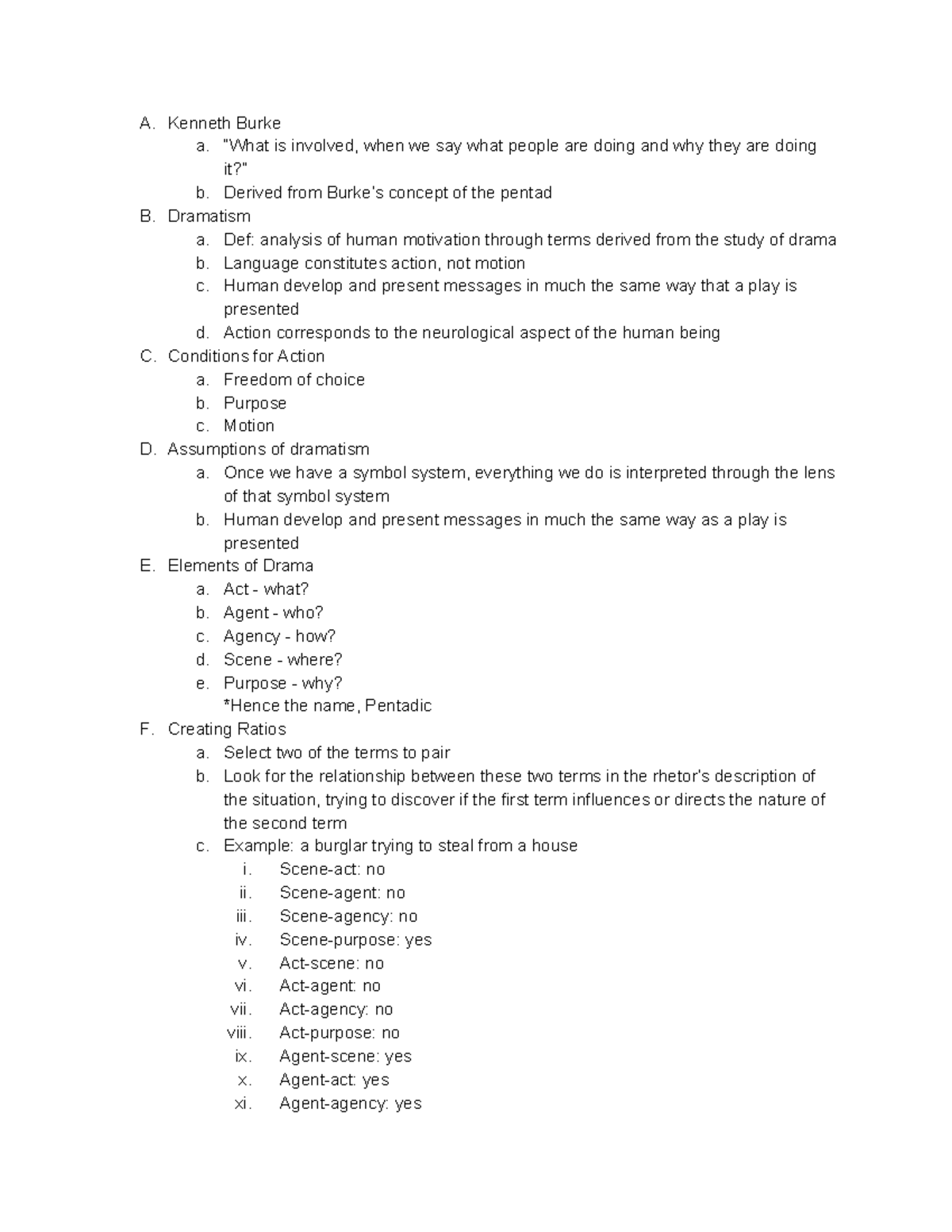 A. Kenneth Burke
a. "What is involved, when we say what people are doing and why they are doing it?"
b. Derived from Burke's concept of the pentad
B. Dramatism
a. Def: analysis of human motivation through terms derived from the study of drama
b. Language constitutes action, not motion
c. Human develop and present messages in much the same way that a play is presented
d. Action corresponds to the neurological aspect of the human being
C. Conditions for Action
a. Freedom of choice
b. Purpose
c. Motion
D. Assumptions of dramatism
a. Once we have a symbol system, everything we do is interpreted through the lens of that symbol system
b. Human develop and present messages in much the same way as a play is presented
E. Elements of Drama
a. Act - what?
b. Agent - who?
c. Agency - how?
d. Scene - where?
e. Purpose - why?
*Hence the name, Pentadic
F. Creating Ratios
a. Select two of the terms to pair
b. Look for the relationship between these two terms in the rhetor's description of the situation, trying to discover if the first term influences or directs the nature of the second term
c. Example: a burglar trying to steal from a house
i. Scene-act: no
ii. Scene-agent: no
iii. Scene-agency: no
iv. Scene-purpose: yes
v. Act-scene: no
vi. Act-agent: no
vii. Act-agency: no
viii. Act-purpose: no
ix. Agent-scene: yes
x. Agent-act: yes
xi. Agent-agency: yes